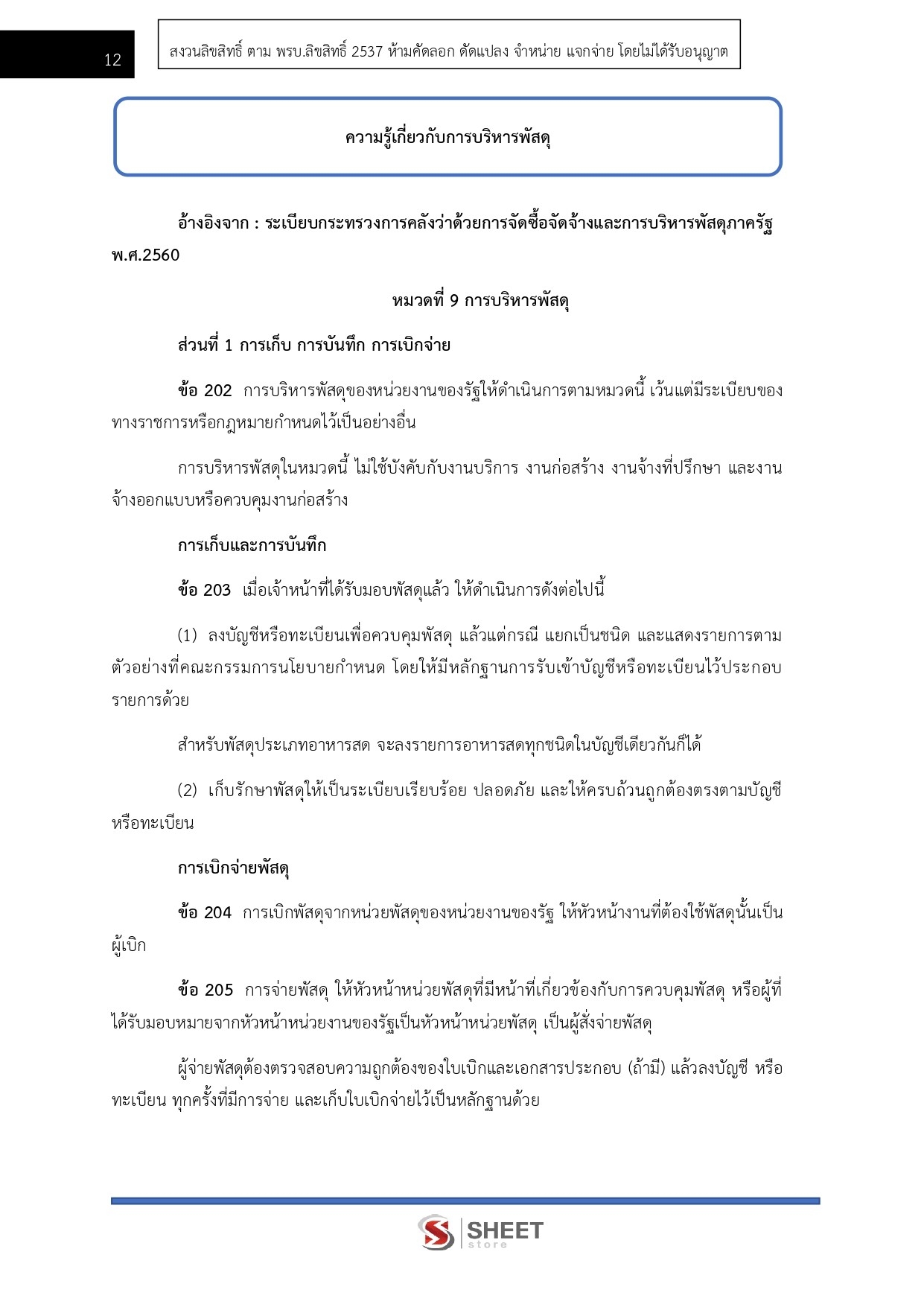 12

สงวนลิขสิทธิ์ ตาม พรบ.ลิขสิทธิ์ 2537 ห้ามคัดลอก ดัดแปลง จำหน่าย แจกจ่าย โดยไม่ได้รับอนุญาต

ความรู้เกี่ยวกับการบริหารพัสดุ

อ้างอิงจาก : ระเบียบกระทรวงการคลังว่าด้วยการจัดซื้อจัดจ้างและการบริหารพัสดุภาครัฐ พ.ศ.2560

หมวดที่ 9 การบริหารพัสดุ

ส่วนที่ 1 การเก็บ การบันทึก การเบิกจ่าย

ข้อ 202 การบริหารพัสดุของหน่วยงานของรัฐให้ดำเนินการตามหมวดนี้ เว้นแต่มีระเบียบของทางราชการหรือกฎหมายกำหนดไว้เป็นอย่างอื่น

การบริหารพัสดุในหมวดนี้ ไม่ใช้บังคับกับงานบริการ งานก่อสร้าง งานจ้างที่ปรึกษา และงานจ้างออกแบบหรือควบคุมงานก่อสร้าง

การเก็บและการบันทึก

ข้อ 203 เมื่อเจ้าหน้าที่ได้รับมอบพัสดุแล้ว ให้ดำเนินการดังต่อไปนี้

(1) ลงบัญชีหรือทะเบียนเพื่อควบคุมพัสดุ แล้วแต่กรณี แยกเป็นชนิด และแสดงรายการตามตัวอย่างที่คณะกรรมการนโยบายกำหนด โดยให้มีหลักฐานการรับเข้าบัญชีหรือทะเบียนไว้ประกอบรายการด้วย

สำหรับพัสดุประเภทอาหารสด จะลงรายการอาหารสดทุกชนิดในบัญชีเดียวกันก็ได้

(2) เก็บรักษาพัสดุให้เป็นระเบียบเรียบร้อย ปลอดภัย และให้ครบถ้วนถูกต้องตรงตามบัญชีหรือทะเบียน

การเบิกจ่ายพัสดุ

ข้อ 204 การเบิกพัสดุจากหน่วยพัสดุของหน่วยงานของรัฐ ให้หัวหน้างานที่ต้องใช้พัสดุนั้นเป็นผู้เบิก

ข้อ 205 การจ่ายพัสดุ ให้หัวหน้าหน่วยพัสดุที่มีหน้าที่เกี่ยวข้องกับการควบคุมพัสดุ หรือผู้ที่ได้รับมอบหมายจากหัวหน้าหน่วยงานของรัฐเป็นหัวหน้าหน่วยพัสดุ เป็นผู้สั่งจ่ายพัสดุ

ผู้จ่ายพัสดุต้องตรวจสอบความถูกต้องของใบเบิกและเอกสารประกอบ (ถ้ามี) แล้วลงบัญชี หรือทะเบียน ทุกครั้งที่มีการจ่าย และเก็บใบเบิกจ่ายไว้เป็นหลักฐานด้วย

SHEET store